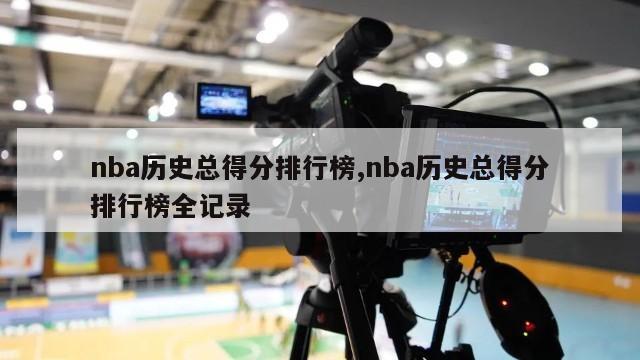 nba历史总得分排行榜,nba历史总得分排行榜全记录